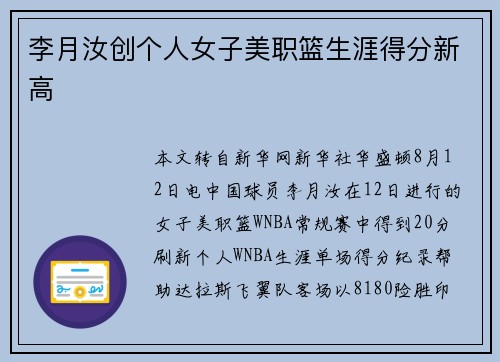 李月汝创个人女子美职篮生涯得分新高

本文转自新华网新华社华盛顿8月12日电中国球员李月汝在12日进行的女子美职篮WNBA常规赛中得到20分刷新个人WNBA生涯单场得分纪录帮助达拉斯飞翼队客场以8180险胜印